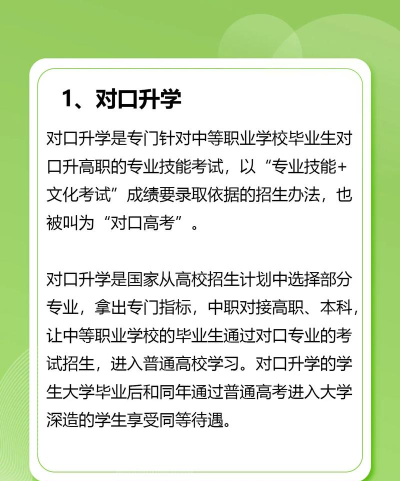 1、对口升学

对口升学是专门针对中等职业学校毕业生对口升高职的专业技能考试，以“专业技能+文化考试”成绩要录取依据的招生办法，也被叫为“对口高考”。

对口升学是国家从高校招生计划中选择部分专业，拿出专门指标，中职对接高职、本科，让中等职业学校的毕业生通过对口专业的考试招生，进入普通高校学习。对口升学的学生大学毕业后和同年通过普通高考进入大学深造的学生享受同等待遇。